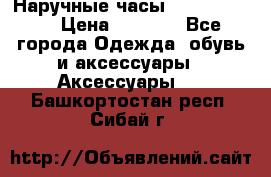 Наручные часы
Цена Все города Одежда обувь и аксессуары Аксессуары
Башкортостан респ Сибай г

http://Объявлений.сайт